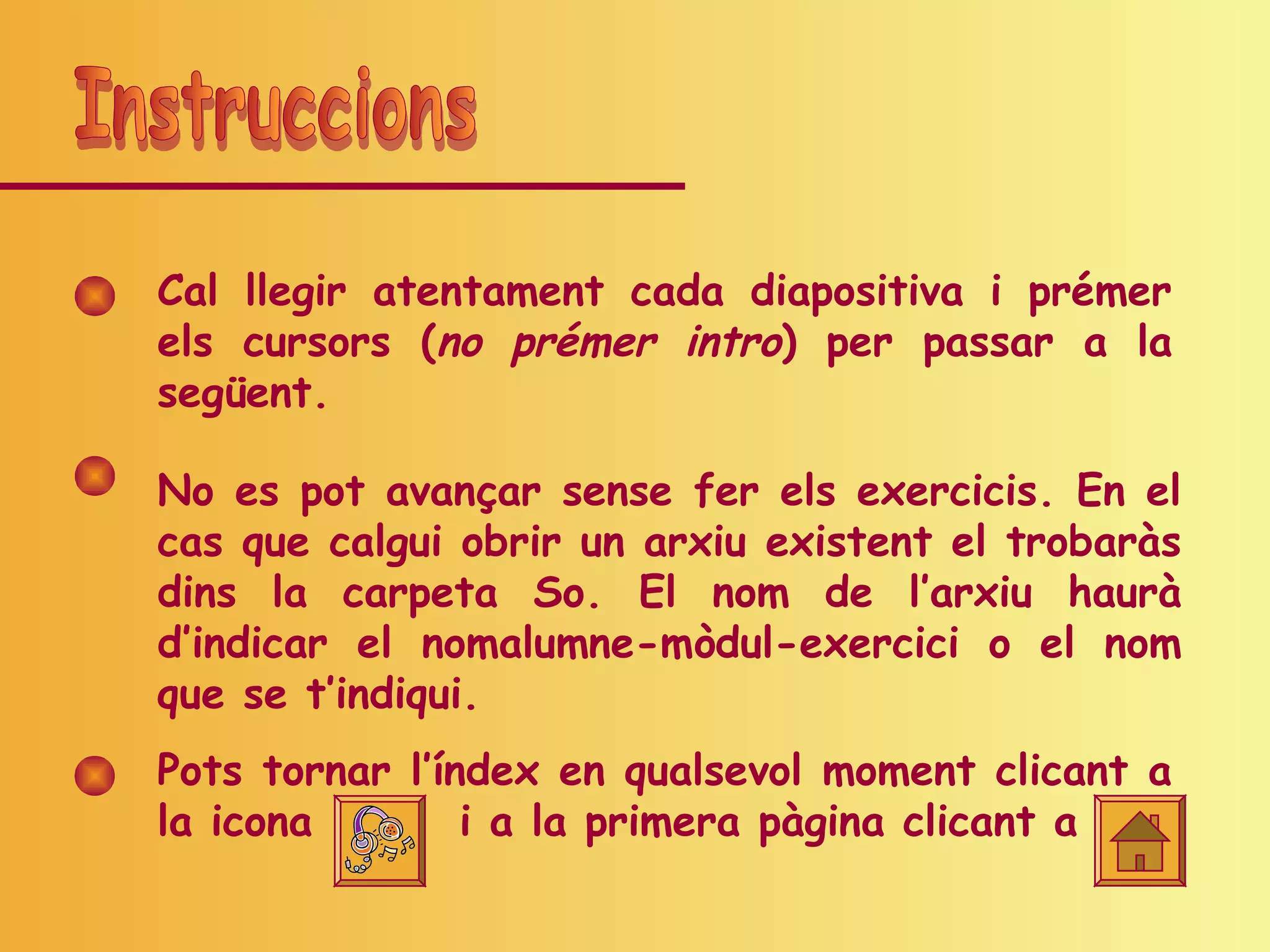 Instruccions

Cal llegir atentament cada diapositiva i prémer els cursors (no prémer intro) per passar a la següent.

No es pot avançar sense fer els exercicis. En el cas que calgui obrir un arxiu existent el trobaràs dins la carpeta So. El nom de l'arxiu haurà d'indicar el nomalumne-mòdul-exercici o el nom que se t'indiqui.

Pots tornar l'índex en qualsevol moment clicant a la icona i a la primera pàgina clicant a